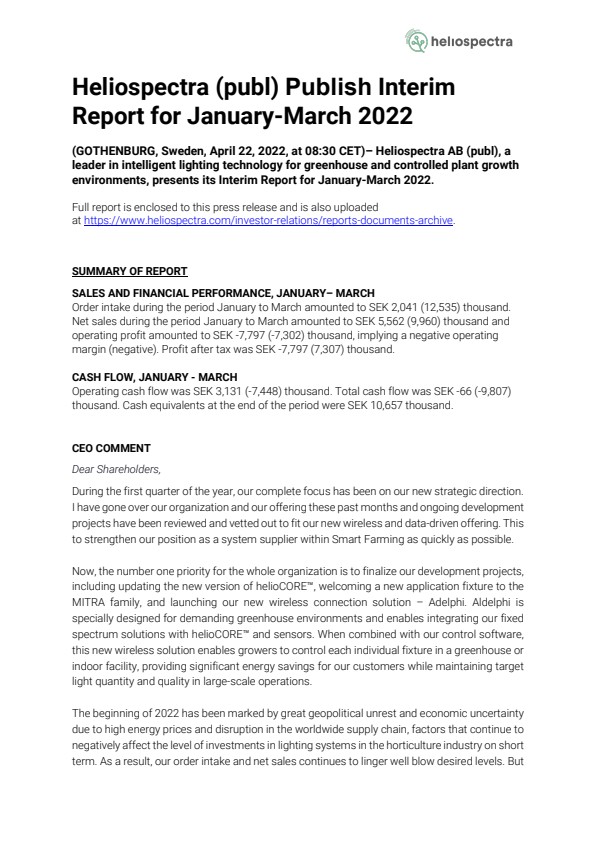 heliospectra

Heliospectra (publ) Publish Interim Report for January-March 2022

(GOTHENBURG, Sweden, April 22, 2022, at 08:30 CET)– Heliospectra AB (publ), a leader in intelligent lighting technology for greenhouse and controlled plant growth environments, presents its Interim Report for January-March 2022.

Full report is enclosed to this press release and is also uploaded at https://www.heliospectra.com/investor-relations/reports-documents-archive.

SUMMARY OF REPORT

SALES AND FINANCIAL PERFORMANCE, JANUARY– MARCH
Order intake during the period January to March amounted to SEK 2,041 (12,535) thousand. Net sales during the period January to March amounted to SEK 5,562 (9,960) thousand and operating profit amounted to SEK -7,797 (-7,302) thousand, implying a negative operating margin (negative). Profit after tax was SEK -7,797 (7,307) thousand.

CASH FLOW, JANUARY - MARCH
Operating cash flow was SEK 3,131 (-7,448) thousand. Total cash flow was SEK -66 (-9,807) thousand. Cash equivalents at the end of the period were SEK 10,657 thousand.

CEO COMMENT
Dear Shareholders,

During the first quarter of the year, our complete focus has been on our new strategic direction. I have gone over our organization and our offering these past months and ongoing development projects have been reviewed and vetted out to fit our new wireless and data-driven offering. This to strengthen our position as a system supplier within Smart Farming as quickly as possible.

Now, the number one priority for the whole organization is to finalize our development projects, including updating the new version of helioCORE™, welcoming a new application fixture to the MITRA family, and launching our new wireless connection solution – Adelphi. Aldelphi is specially designed for demanding greenhouse environments and enables integrating our fixed spectrum solutions with helioCORE™ and sensors. When combined with our control software, this new wireless solution enables growers to control each individual fixture in a greenhouse or indoor facility, providing significant energy savings for our customers while maintaining target light quantity and quality in large-scale operations.

The beginning of 2022 has been marked by great geopolitical unrest and economic uncertainty due to high energy prices and disruption in the worldwide supply chain, factors that continue to negatively affect the level of investments in lighting systems in the horticulture industry on short term. As a result, our order intake and net sales continues to linger well blow desired levels. But